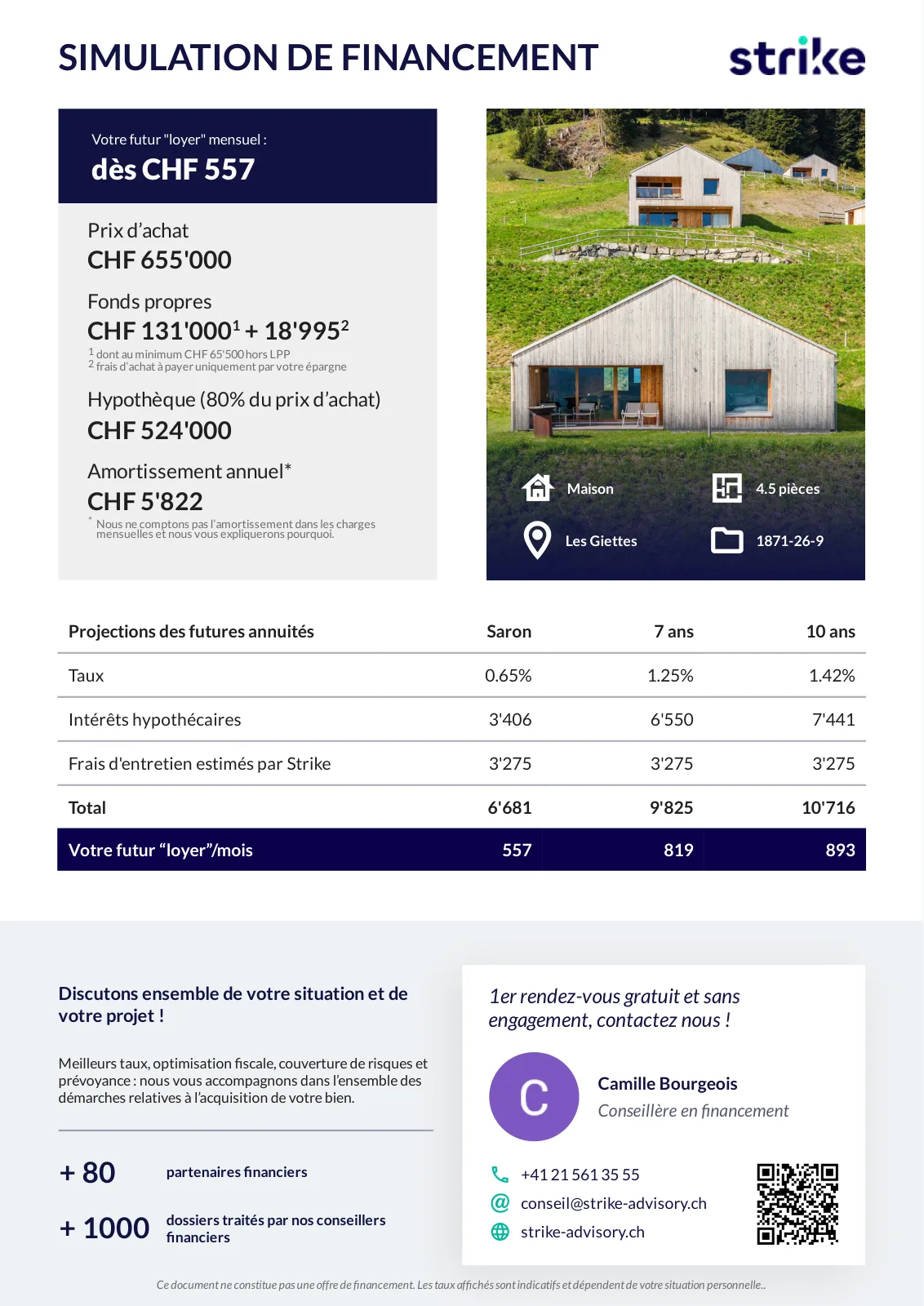 SIMULATION DE FINANCEMENT

strike

Votre futur "loyer" mensuel :
dès CHF 557

Prix d'achat
CHF 655'000

Fonds propres
CHF 131'000$^1$ + 18'995$^2$
$^1$ dont au minimum CHF 65'500 hors LPP
$^2$ frais d'achat à payer uniquement par votre épargne

Hypothèque (80% du prix d'achat)
CHF 524'000

Amortissement annuel*
CHF 5'822
* Nous ne comptons pas l'amortissement dans les charges mensuelles et nous vous expliquerons pourquoi.

Maison
4.5 pièces
Les Giettes
1871-26-9

| Projections des futures annuités | Saron | 7 ans | 10 ans |
|---|---|---|---|
| Taux | 0.65% | 1.25% | 1.42% |
| Intérêts hypothécaires | 3'406 | 6'550 | 7'441 |
| Frais d'entretien estimés par Strike | 3'275 | 3'275 | 3'275 |
| Total | 6'681 | 9'825 | 10'716 |
| Votre futur "loyer"/mois | 557 | 819 | 893 |

Discutons ensemble de votre situation et de votre projet !

Meilleurs taux, optimisation fiscale, couverture de risques et prévoyance : nous vous accompagnons dans l'ensemble des démarches relatives à l'acquisition de votre bien.

+ 80 partenaires financiers

+ 1000 dossiers traités par nos conseillers financiers

1er rendez-vous gratuit et sans engagement, contactez nous !

C
Camille Bourgeois
Conseillère en financement

+41 21 561 35 55
conseil@strike-advisory.ch
strike-advisory.ch

Ce document ne constitue pas une offre de financement. Les taux affichés sont indicatifs et dépendent de votre situation personnelle..